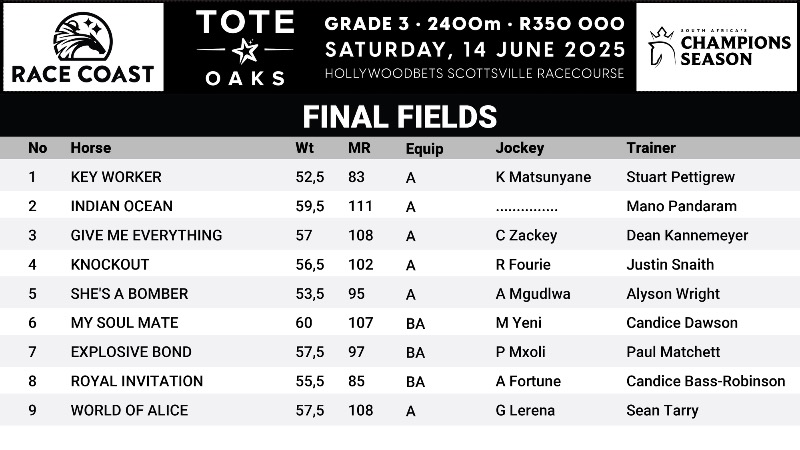 RACE COAST

TOTE
OAKS

GRADE 3 · 2400m · R350 000
SATURDAY, 14 JUNE 2025
HOLLYWOODBETS SCOTTSVILLE RACECOURSE

SOUTH AFRICA'S CHAMPIONS SEASON

FINAL FIELDS

| No | Horse | Wt | MR | Equip | Jockey | Trainer |
|---|---|---|---|---|---|---|
| 1 | KEY WORKER | 52,5 | 83 | A | K Matsunyane | Stuart Pettigrew |
| 2 | INDIAN OCEAN | 59,5 | 111 | A | ............... | Mano Pandaram |
| 3 | GIVE ME EVERYTHING | 57 | 108 | A | C Zackey | Dean Kannemeyer |
| 4 | KNOCKOUT | 56,5 | 102 | A | R Fourie | Justin Snaith |
| 5 | SHE'S A BOMBER | 53,5 | 95 | A | A Mgudlwa | Alyson Wright |
| 6 | MY SOUL MATE | 60 | 107 | BA | M Yeni | Candice Dawson |
| 7 | EXPLOSIVE BOND | 57,5 | 97 | BA | P Mxoli | Paul Matchett |
| 8 | ROYAL INVITATION | 55,5 | 85 | BA | A Fortune | Candice Bass-Robinson |
| 9 | WORLD OF ALICE | 57,5 | 108 | A | G Lerena | Sean Tarry |